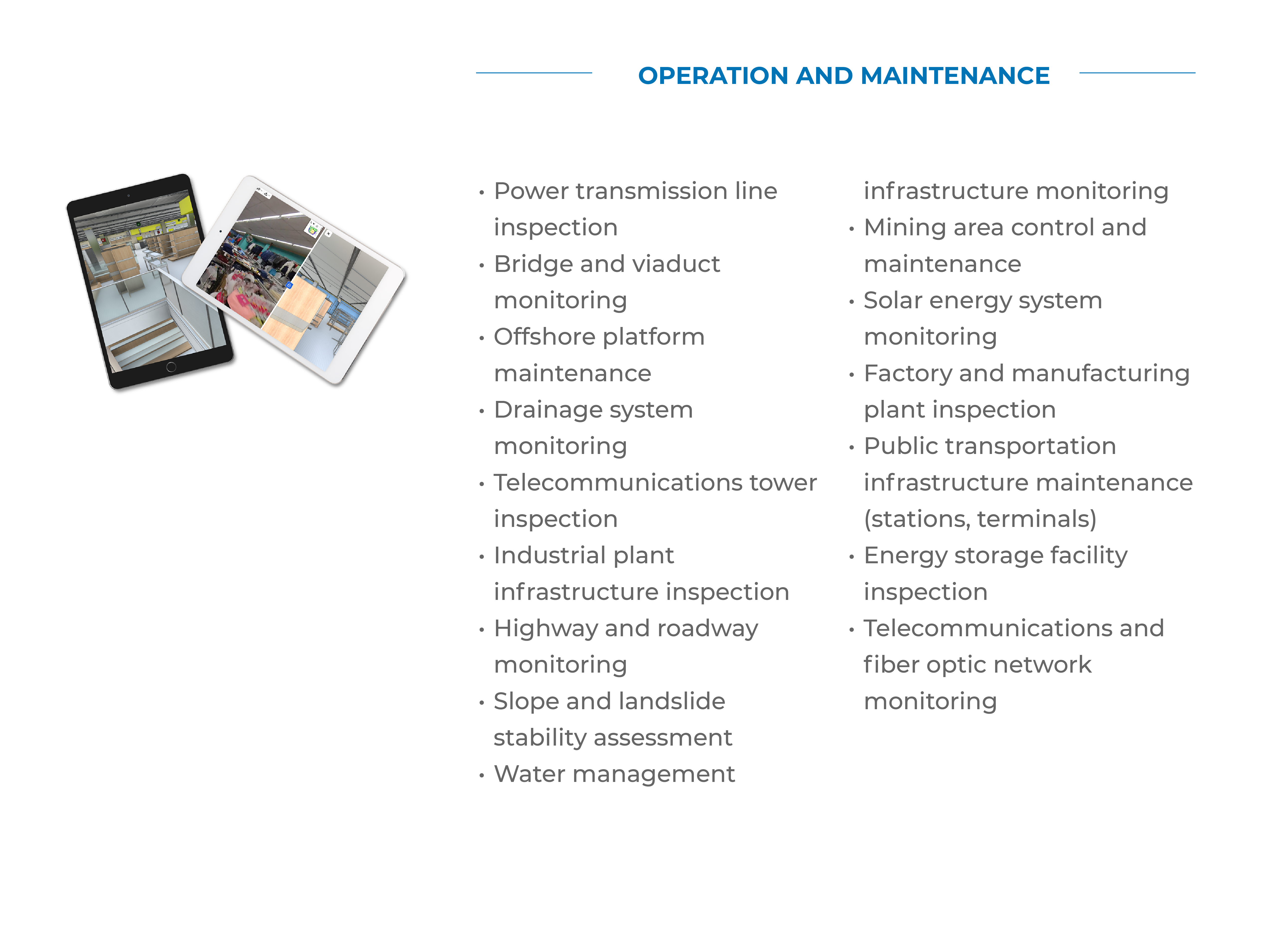 OPERATION AND MAINTENANCE

• Power transmission line inspection
• Bridge and viaduct monitoring
• Offshore platform maintenance
• Drainage system monitoring
• Telecommunications tower inspection
• Industrial plant infrastructure inspection
• Highway and roadway monitoring
• Slope and landslide stability assessment
• Water management infrastructure monitoring
• Mining area control and maintenance
• Solar energy system monitoring
• Factory and manufacturing plant inspection
• Public transportation infrastructure maintenance (stations, terminals)
• Energy storage facility inspection
• Telecommunications and fiber optic network monitoring